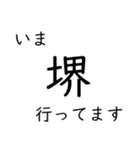 いま
堺
行ってます